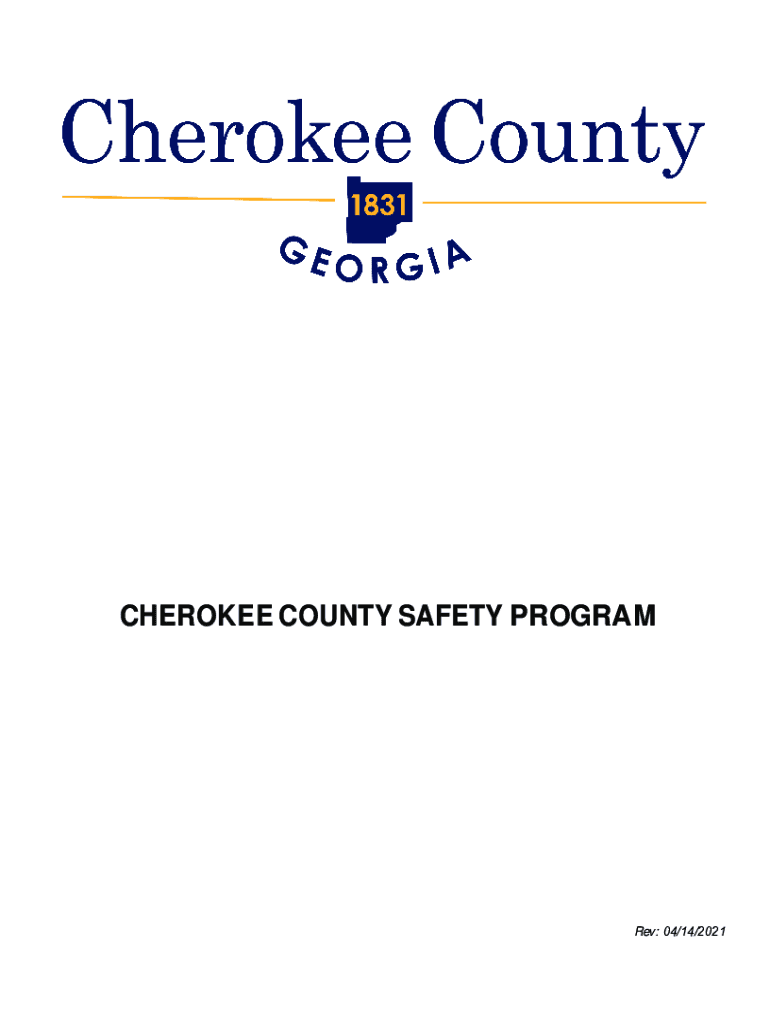 Cherokee County

1831

GEORGIA

CHEROKEE COUNTY SAFETY PROGRAM

Rev: 04/14/2021